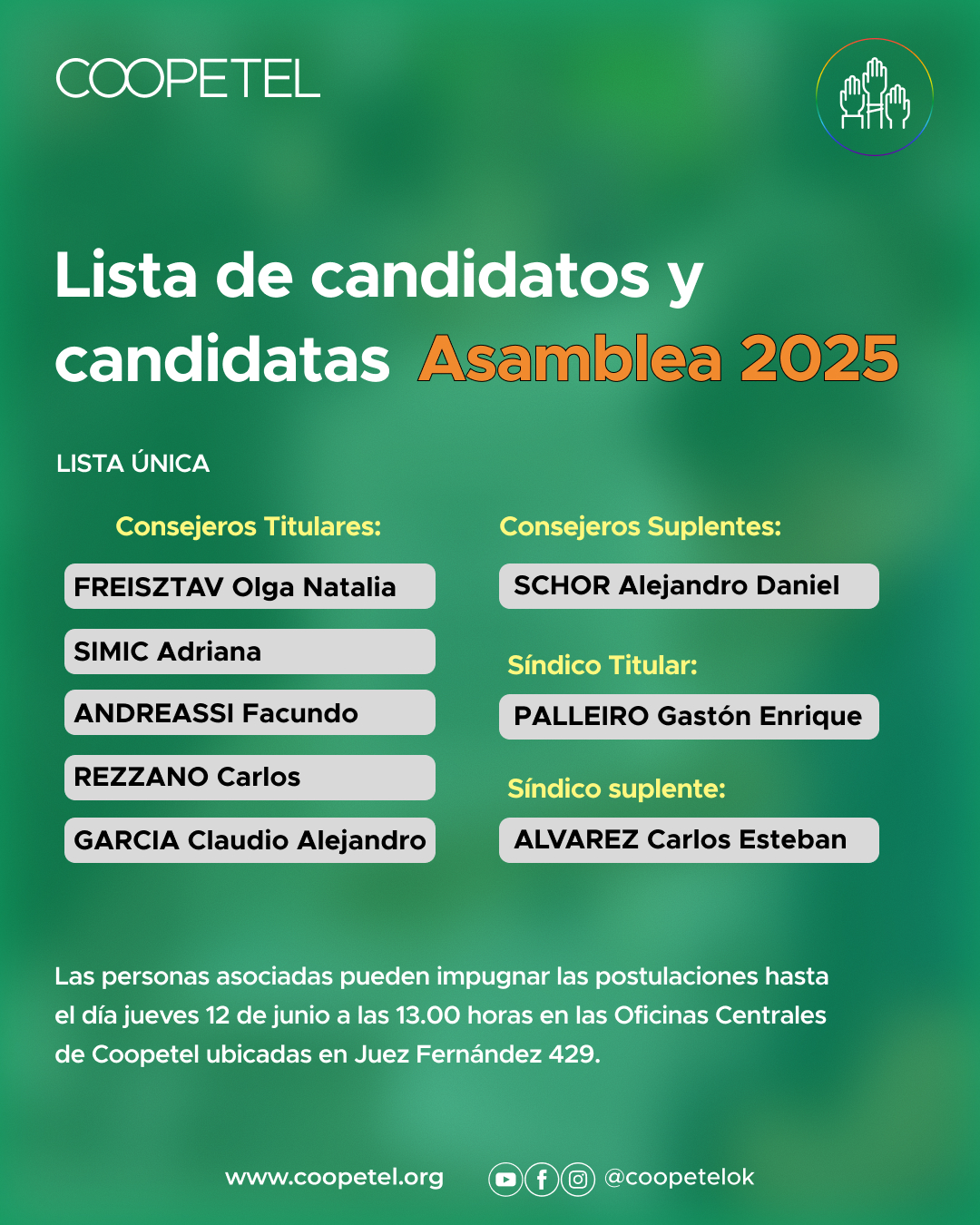 COOPETEL

Lista de candidatos y candidatas Asamblea 2025

LISTA ÚNICA

Consejeros Titulares:

FREISZTAV Olga Natalia

SIMIC Adriana

ANDREASSI Facundo

REZZANO Carlos

GARCIA Claudio Alejandro

Consejeros Suplentes:

SCHOR Alejandro Daniel

Síndico Titular:

PALLEIRO Gastón Enrique

Síndico suplente:

ALVAREZ Carlos Esteban

Las personas asociadas pueden impugnar las postulaciones hasta el día jueves 12 de junio a las 13.00 horas en las Oficinas Centrales de Coopetel ubicadas en Juez Fernández 429.

www.coopetel.org @coopetelok